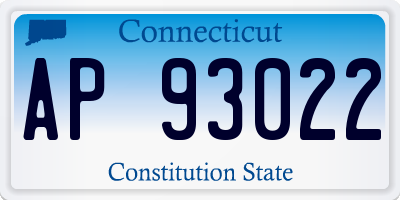 Connecticut

AP 93022

Constitution State